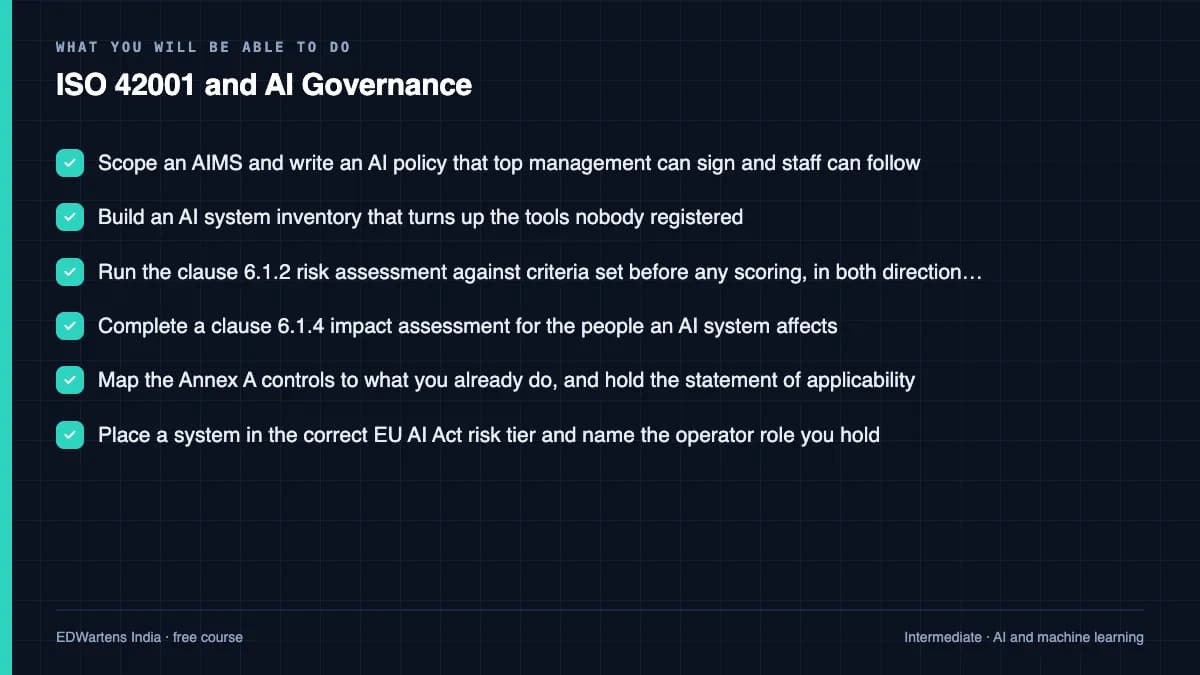 WHAT YOU WILL BE ABLE TO DO

ISO 42001 and AI Governance

Scope an AIMS and write an AI policy that top management can sign and staff can follow

Build an AI system inventory that turns up the tools nobody registered

Run the clause 6.1.2 risk assessment against criteria set before any scoring, in both direction…

Complete a clause 6.1.4 impact assessment for the people an AI system affects

Map the Annex A controls to what you already do, and hold the statement of applicability

Place a system in the correct EU AI Act risk tier and name the operator role you hold

EDWartens India · free course

Intermediate · AI and machine learning